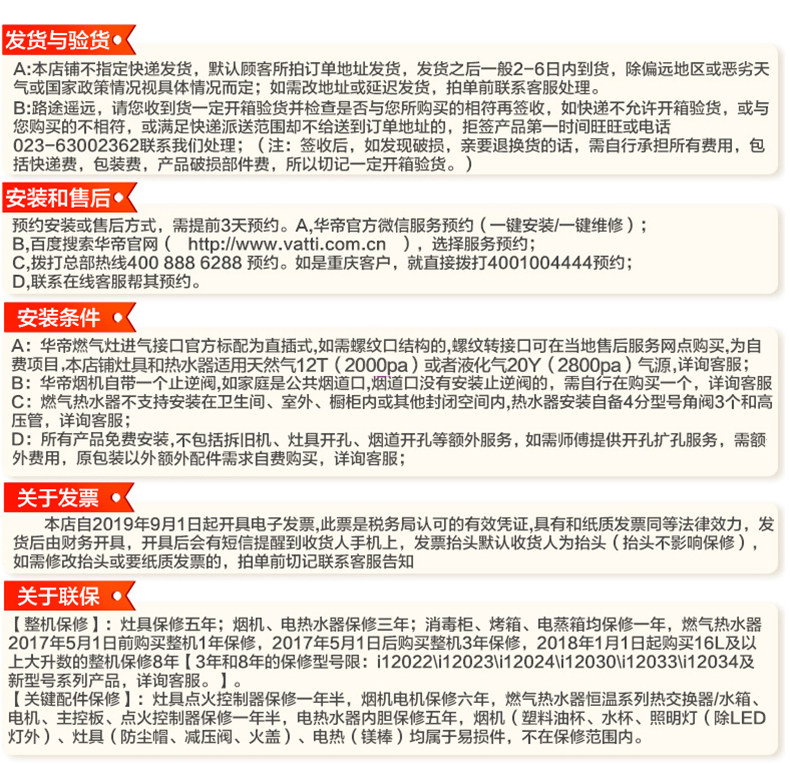 发货与验货

A:本店铺不指定快递发货，默认顾客所拍订单地址发货，发货之后一般2-6日内到货，除偏远地区或恶劣天气或国家政策情况视具体情况而定；如需改地址或延迟发货，拍单前联系客服处理。
B:路途遥远，请您收到货一定开箱验货并检查是否与您所购买的相符再签收，如快递不允许开箱验货，或与您购买的不相符，或满足快递派送范围却不给送到订单地址的，拒签产品第一时间旺旺或电话023-63002362联系我们处理；（注：签收后，如发现破损，亲要退换货的话，需自行承担所有费用，包括快递费，包装费，产品破损部件费，所以切记一定开箱验货。）

安装和售后

预约安装或售后方式，需提前3天预约。A,华帝官方微信服务预约（一键安装/一键维修）；
B,百度搜索华帝官网（ http://www.vatti.com.cn ），选择服务预约；
C,拨打总部热线400 888 6288 预约。如是重庆客户，就直接拨打4001004444预约；
D,联系在线客服帮其预约。

安装条件

A：华帝燃气灶进气接口官方标配为直插式,如需螺纹口结构的,螺纹转接口可在当地售后服务网点购买,为自费项目,本店铺灶具和热水器适用天然气12T（2000pa）或者液化气20Y（2800pa）气源,详询客服；
B：华帝烟机自带一个止逆阀,如家庭是公共烟道口,烟道口没有安装止逆阀的，需自行在购买一个，详询客服
C：燃气热水器不支持安装在卫生间、室外、橱柜内或其他封闭空间内,热水器安装自备4分型号角阀3个和高压管，详询客服；
D：所有产品免费安装,不包括拆旧机、灶具开孔、烟道开孔等额外服务，如需师傅提供开孔扩孔服务，需额外费用，原包装以外额外配件需求自费购买，详询客服；

关于发票

本店自2019年9月1日起开具电子发票,此票是税务局认可的有效凭证,具有和纸质发票同等法律效力，发货后由财务开具，开具后会有短信提醒到收货人手机上，发票抬头默认收货人为抬头（抬头不影响保修），如需修改抬头或要纸质发票的，拍单前切记联系客服告知

关于联保

【整机保修】：灶具保修五年；烟机、电热水器保修三年；消毒柜、烤箱、电蒸箱均保修一年，燃气热水器2017年5月1日前购买整机1年保修，2017年5月1日后购买整机3年保修，2018年1月1日起购买16L及以上大升数的整机保修8年【3年和8年的保修型号限：i12022\i12023\i12024\i12030\i12033\i12034及新型号系列产品，详询客服。】。
【关键配件保修】：灶具点火控制器保修一年半，烟机电机保修六年，燃气热水器恒温系列热交换器/水箱、电机、主控板、点火控制器保修一年半，电热水器内胆保修五年，烟机（塑料油杯、水杯、照明灯（除LED灯外）、灶具（防尘帽、减压阀、火盖）、电热（镁棒）均属于易损件，不在保修范围内。